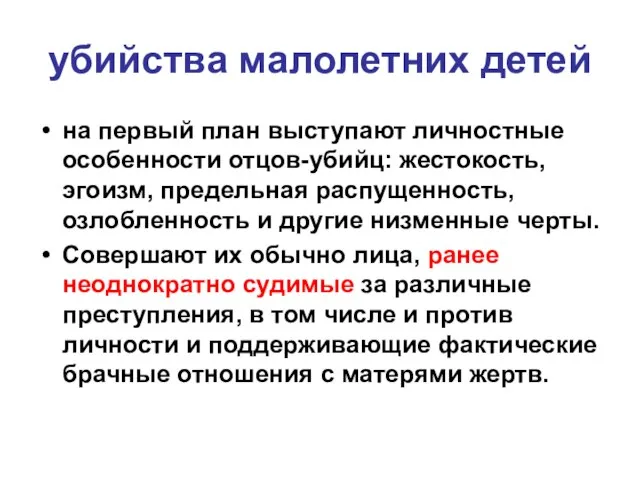 убийства малолетних детей

• на первый план выступают личностные особенности отцов-убийц: жестокость, эгоизм, предельная распущенность, озлобленность и другие низменные черты.

• Совершают их обычно лица, ранее неоднократно судимые за различные преступления, в том числе и против личности и поддерживающие фактические брачные отношения с матерями жертв.